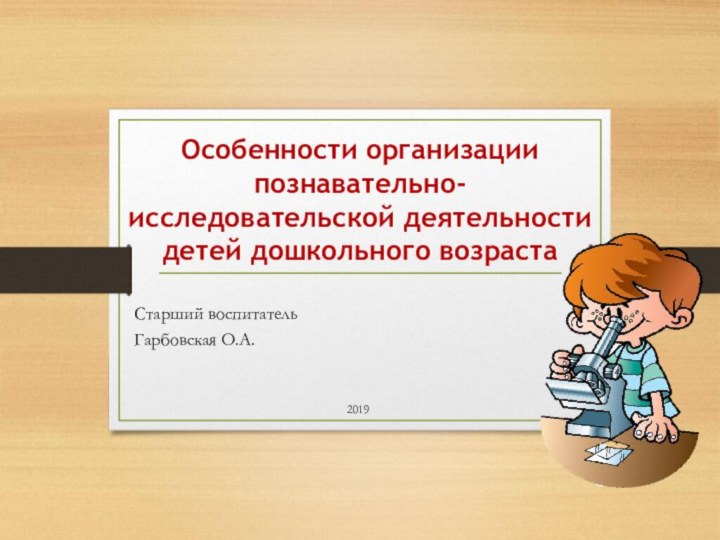 Особенности организации познавательно-исследовательской деятельности детей дошкольного возраста

Старший воспитатель
Гарбовская О.А.

2019